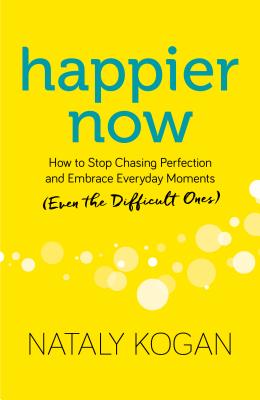 happier now

How to Stop Chasing Perfection and Embrace Everyday Moments (Even the Difficult Ones)

NATALY KOGAN